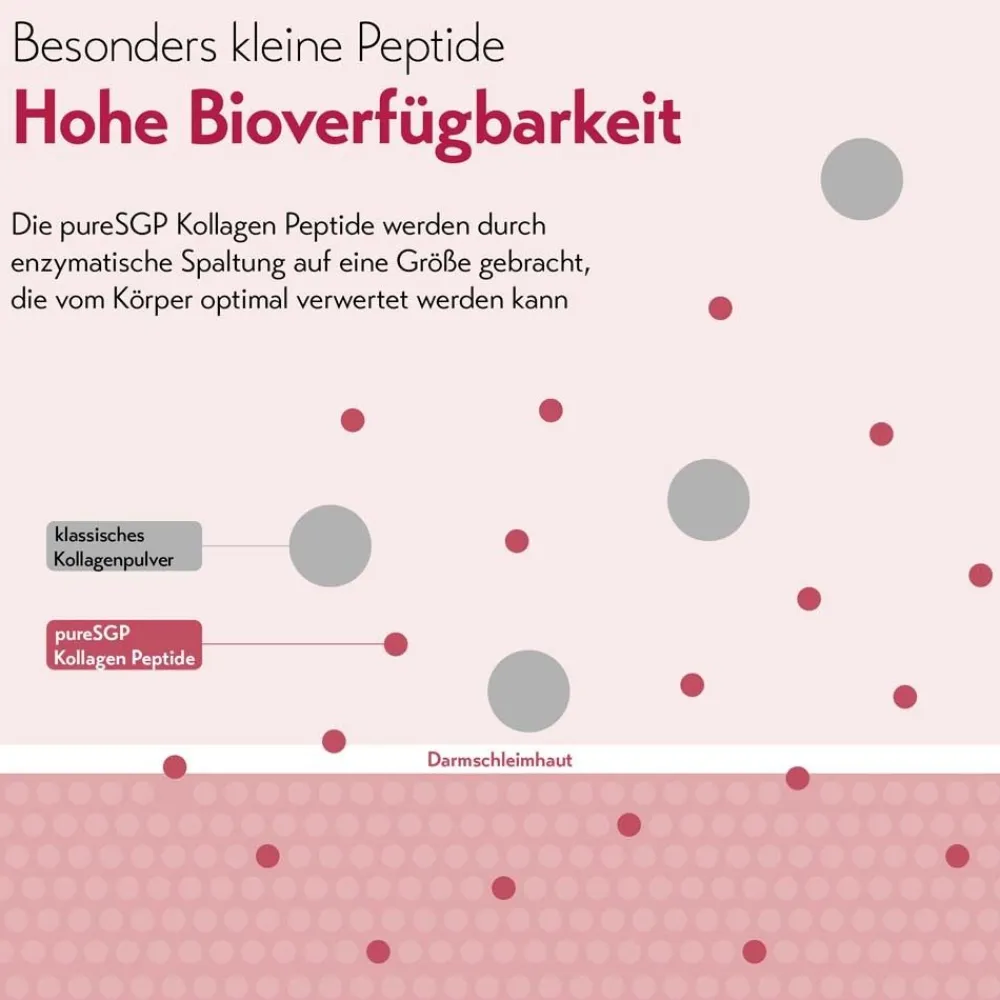 Besonders kleine Peptide

Hohe Bioverfügbarkeit

Die pureSGP Kollagen Peptide werden durch enzymatische Spaltung auf eine Größe gebracht, die vom Körper optimal verwertet werden kann

klassisches Kollagenpulver

pureSGP Kollagen Peptide

Darmschleimhaut